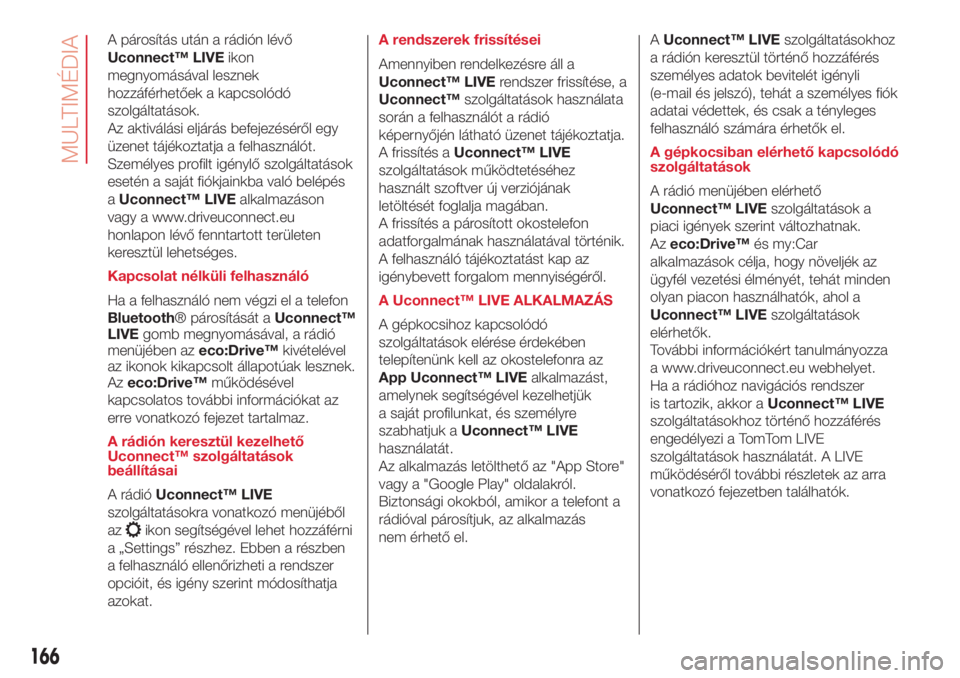 MULTIMÉDIA

A párosítás után a rádión lévő Uconnect™ LIVE ikon megnyomásával lesznek hozzáférhetőek a kapcsolódó szolgáltatások.
Az aktiválási eljárás befejezéséről egy üzenet tájékoztatja a felhasználót. Személyes profilt igénylő szolgáltatások esetén a saját fiókjainkba való belépés a Uconnect™ LIVE alkalmazáson vagy a www.driveuconnect.eu honlapon lévő fenntartott területen keresztül lehetséges.

Kapcsolat nélküli felhasználó

Ha a felhasználó nem végzi el a telefon Bluetooth® párosítását a Uconnect™ LIVE gomb megnyomásával, a rádió menüjében az eco:Drive™ kivételével az ikonok kikapcsolt állapotúak lesznek. Az eco:Drive™ működésével kapcsolatos további információkat az erre vonatkozó fejezet tartalmaz.

A rádión keresztül kezelhető Uconnect™ szolgáltatások beállításai

A rádió Uconnect™ LIVE szolgáltatásokra vonatkozó menüjéből az ikon segítségével lehet hozzáférni a „Settings” részhez. Ebben a részben a felhasználó ellenőrizheti a rendszer opcióit, és igény szerint módosíthatja azokat.

A rendszerek frissítései

Amennyiben rendelkezésre áll a Uconnect™ LIVE rendszer frissítése, a Uconnect™ szolgáltatások használata során a felhasználót a rádió képernyőjén látható üzenet tájékoztatja. A frissítés a Uconnect™ LIVE szolgáltatások működtetéséhez használt szoftver új verziójának letöltését foglalja magában.
A frissítés a párosított okostelefon adatforgalmának használatával történik. A felhasználó tájékoztatást kap az igénybevett forgalom mennyiségéről.

A Uconnect™ LIVE ALKALMAZÁS

A gépkocsihoz kapcsolódó szolgáltatások elérése érdekében telepítenünk kell az okostelefonra az App Uconnect™ LIVE alkalmazást, amelynek segítségével kezelhetjük a saját profilunkat, és személyre szabhatjuk a Uconnect™ LIVE használatát.
Az alkalmazás letölthető az "App Store" vagy a "Google Play" oldalakról. Biztonsági okokból, amikor a telefont a rádióval párosítjuk, az alkalmazás nem érhető el.

A Uconnect™ LIVE szolgáltatásokhoz a rádión keresztül történő hozzáférés személyes adatok bevitelét igényli (e-mail és jelszó), tehát a személyes fiók adatai védettek, és csak a tényleges felhasználó számára érhetők el.

A gépkocsiban elérhető kapcsolódó szolgáltatások

A rádió menüjében elérhető Uconnect™ LIVE szolgáltatások a piaci igények szerint változhatnak. Az eco:Drive™ és my:Car alkalmazások célja, hogy növeljék az ügyfél vezetési élményét, tehát minden olyan piacon használhatók, ahol a Uconnect™ LIVE szolgáltatások elérhetők.
További információkért tanulmányozza a www.driveuconnect.eu webhelyet.
Ha a rádióhoz navigációs rendszer is tartozik, akkor a Uconnect™ LIVE szolgáltatásokhoz történő hozzáférés engedélyezi a TomTom LIVE szolgáltatások használatát. A LIVE működéséről további részletek az arra vonatkozó fejezetben találhatók.

166

carmanualsonline.info